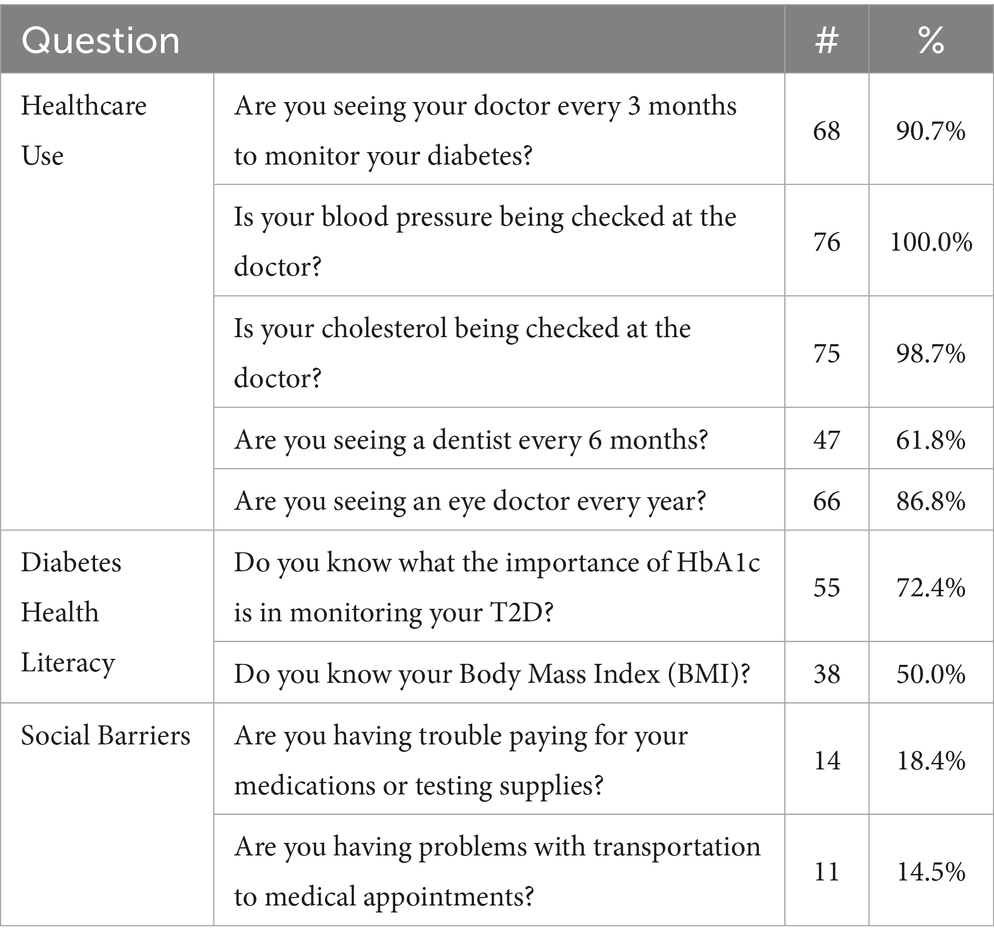 | Question | | # | % |
|---|---|---|---|
| Healthcare Use | Are you seeing your doctor every 3 months to monitor your diabetes? | 68 | 90.7% |
| | Is your blood pressure being checked at the doctor? | 76 | 100.0% |
| | Is your cholesterol being checked at the doctor? | 75 | 98.7% |
| | Are you seeing a dentist every 6 months? | 47 | 61.8% |
| | Are you seeing an eye doctor every year? | 66 | 86.8% |
| Diabetes Health Literacy | Do you know what the importance of HbA1c is in monitoring your T2D? | 55 | 72.4% |
| | Do you know your Body Mass Index (BMI)? | 38 | 50.0% |
| Social Barriers | Are you having trouble paying for your medications or testing supplies? | 14 | 18.4% |
| | Are you having problems with transportation to medical appointments? | 11 | 14.5% |